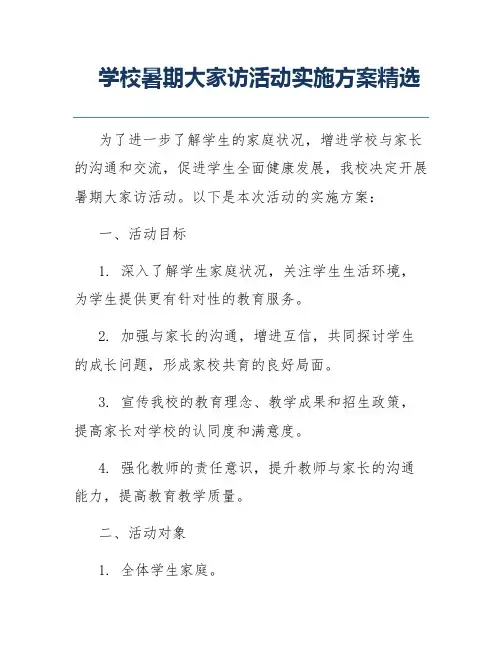 学校暑期大家访活动实施方案精选

为了进一步了解学生的家庭状况，增进学校与家长的沟通和交流，促进学生全面健康发展，我校决定开展暑期大家访活动。以下是本次活动的实施方案：

一、活动目标

1. 深入了解学生家庭状况，关注学生生活环境，为学生提供更有针对性的教育服务。

2. 加强与家长的沟通，增进互信，共同探讨学生的成长问题，形成家校共育的良好局面。

3. 宣传我校的教育理念、教学成果和招生政策，提高家长对学校的认同度和满意度。

4. 强化教师的责任意识，提升教师与家长的沟通能力，提高教育教学质量。

二、活动对象

1. 全体学生家庭。